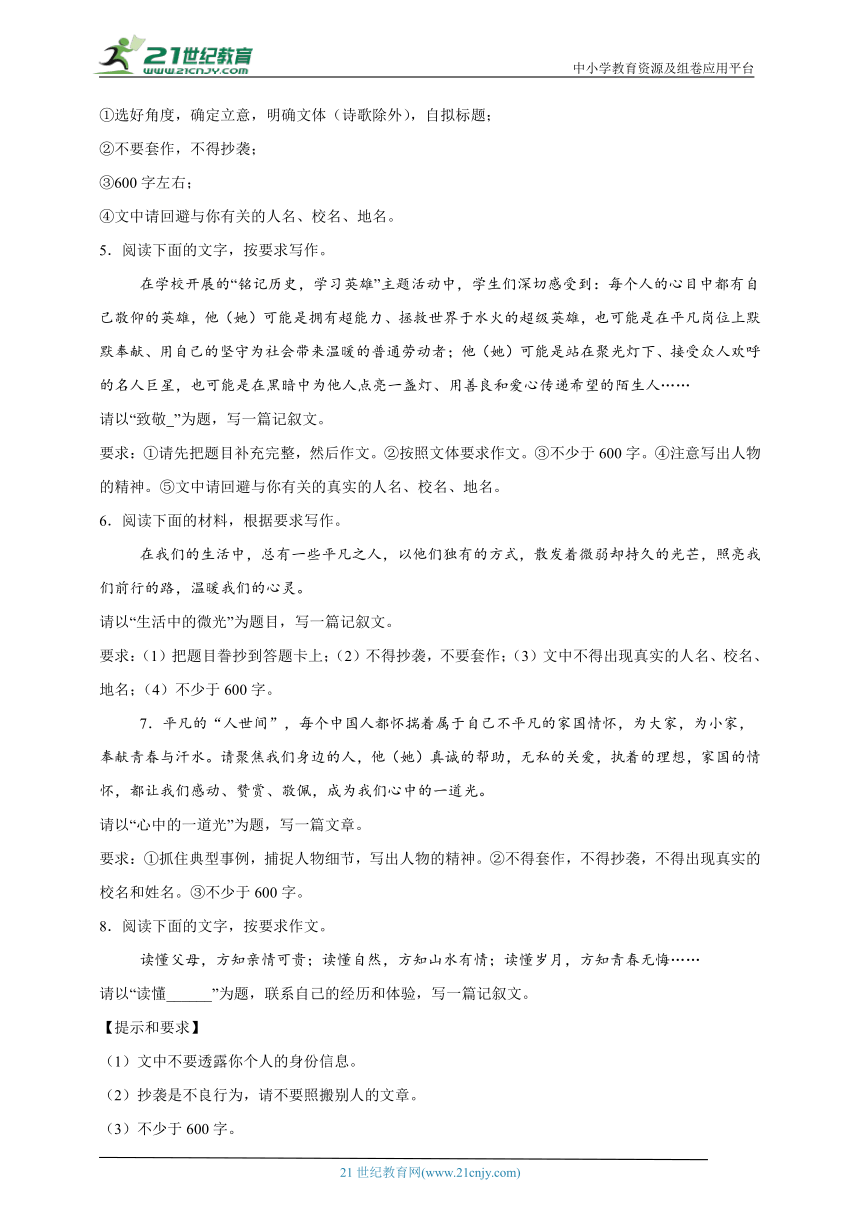 21世纪教育
www.21cnjy.com
中小学教育资源及组卷应用平台

①选好角度，确定立意，明确文体（诗歌除外），自拟标题；
②不要套作，不得抄袭；
③600 字左右；
④文中请回避与你有关的人名、校名、地名。

5．阅读下面的文字，按要求写作。

在学校开展的“铭记历史，学习英雄”主题活动中，学生们深切感受到：每个人的心目中都有自己敬仰的英雄，他（她）可能是拥有超能力、拯救世界于水火的超级英雄，也可能是在平凡岗位上默默奉献、用自己的坚守为社会带来温暖的普通劳动者；他（她）可能是站在聚光灯下、接受众人欢呼的名人巨星，也可能是在黑暗中为他人点亮一盏灯、用善良和爱心传递希望的陌生人……

请以“致敬_”为题，写一篇记叙文。

要求：①请先把题目补充完整，然后作文。②按照文体要求作文。③不少于 600 字。④注意写出人物的精神。⑤文中请回避与你有关的真实的人名、校名、地名。

6．阅读下面的材料，根据要求写作。

在我们的生活中，总有一些平凡之人，以他们独有的方式，散发着微弱却持久的光芒，照亮我们前行的路，温暖我们的心灵。

请以“生活中的微光”为题目，写一篇记叙文。

要求：(1）把题目誊抄到答题卡上；(2）不得抄袭，不要套作；(3）文中不得出现真实的人名、校名、地名；(4）不少于 600 字。

7．平凡的“人世间”，每个中国人都怀揣着属于自己不平凡的家国情怀，为大家，为小家，奉献青春与汗水。请聚焦我们身边的人，他（她）真诚的帮助，无私的关爱，执着的理想，家国的情怀，都让我们感动、赞赏、敬佩，成为我们心中的一道光。

请以“心中的一道光”为题，写一篇文章。

要求：①抓住典型事例，捕捉人物细节，写出人物的精神。②不得套作，不得抄袭，不得出现真实的校名和姓名。③不少于 600 字。

8．阅读下面的文字，按要求作文。

读懂父母，方知亲情可贵；读懂自然，方知山水有情；读懂岁月，方知青春无悔……

请以“读懂______”为题，联系自己的经历和体验，写一篇记叙文。

【提示和要求】
（1）文中不要透露你个人的身份信息。
（2）抄袭是不良行为，请不要照搬别人的文章。
（3）不少于 600 字。

21 世纪教育网(www.21cnjy.com)